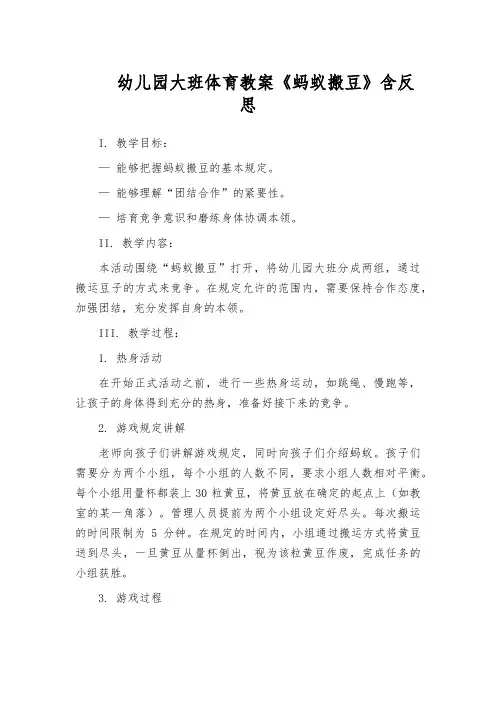 幼儿园大班体育教案《蚂蚁搬豆》含反思

I. 教学目标：

— 能够把握蚂蚁搬豆的基本规定。

— 能够理解“团结合作”的紧要性。

— 培育竞争意识和磨练身体协调本领。

II. 教学内容：

本活动围绕“蚂蚁搬豆”打开，将幼儿园大班分成两组，通过搬运豆子的方式来竞争。在规定允许的范围内，需要保持合作态度，加强团结，充分发挥自身的本领。

III. 教学过程：

1. 热身活动

在开始正式活动之前，进行一些热身运动，如跳绳、慢跑等，让孩子的身体得到充分的热身，准备好接下来的竞争。

2. 游戏规定讲解

老师向孩子们讲解游戏规定，同时向孩子们介绍蚂蚁。孩子们需要分为两个小组，每个小组的人数不同，要求小组人数相对平衡。每个小组用量杯都装上 30 粒黄豆，将黄豆放在确定的起点上（如教室的某一角落）。管理人员提前为两个小组设定好尽头。每次搬运的时间限制为 5 分钟。在规定的时间内，小组通过搬运方式将黄豆送到尽头，一旦黄豆从量杯倒出，视为该粒黄豆作废，完成任务的小组获胜。

3. 游戏过程